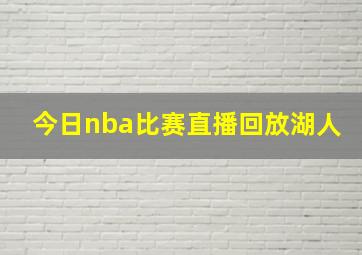 今日nba比赛直播回放湖人